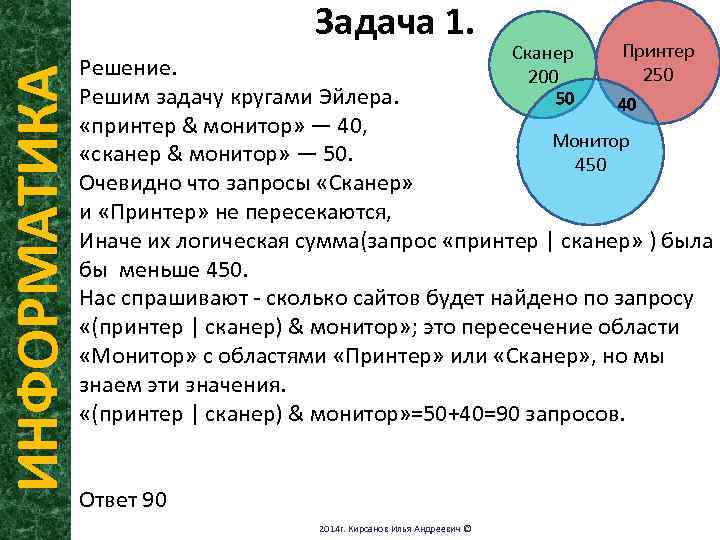 ИНФОРМАТИКА

Задача 1.

Сканер 200
Принтер 250
50
40
Монитор 450

Решение.
Решим задачу кругами Эйлера.
«принтер & монитор» — 40,
«сканер & монитор» — 50.
Очевидно что запросы «Сканер» и «Принтер» не пересекаются,
Иначе их логическая сумма(запрос «принтер | сканер» ) была бы меньше 450.
Нас спрашивают - сколько сайтов будет найдено по запросу «(принтер | сканер) & монитор»; это пересечение области «Монитор» с областями «Принтер» или «Сканер», но мы знаем эти значения.
«(принтер | сканер) & монитор»=50+40=90 запросов.

Ответ 90

2014г. Кирсанов Илья Андреевич ©